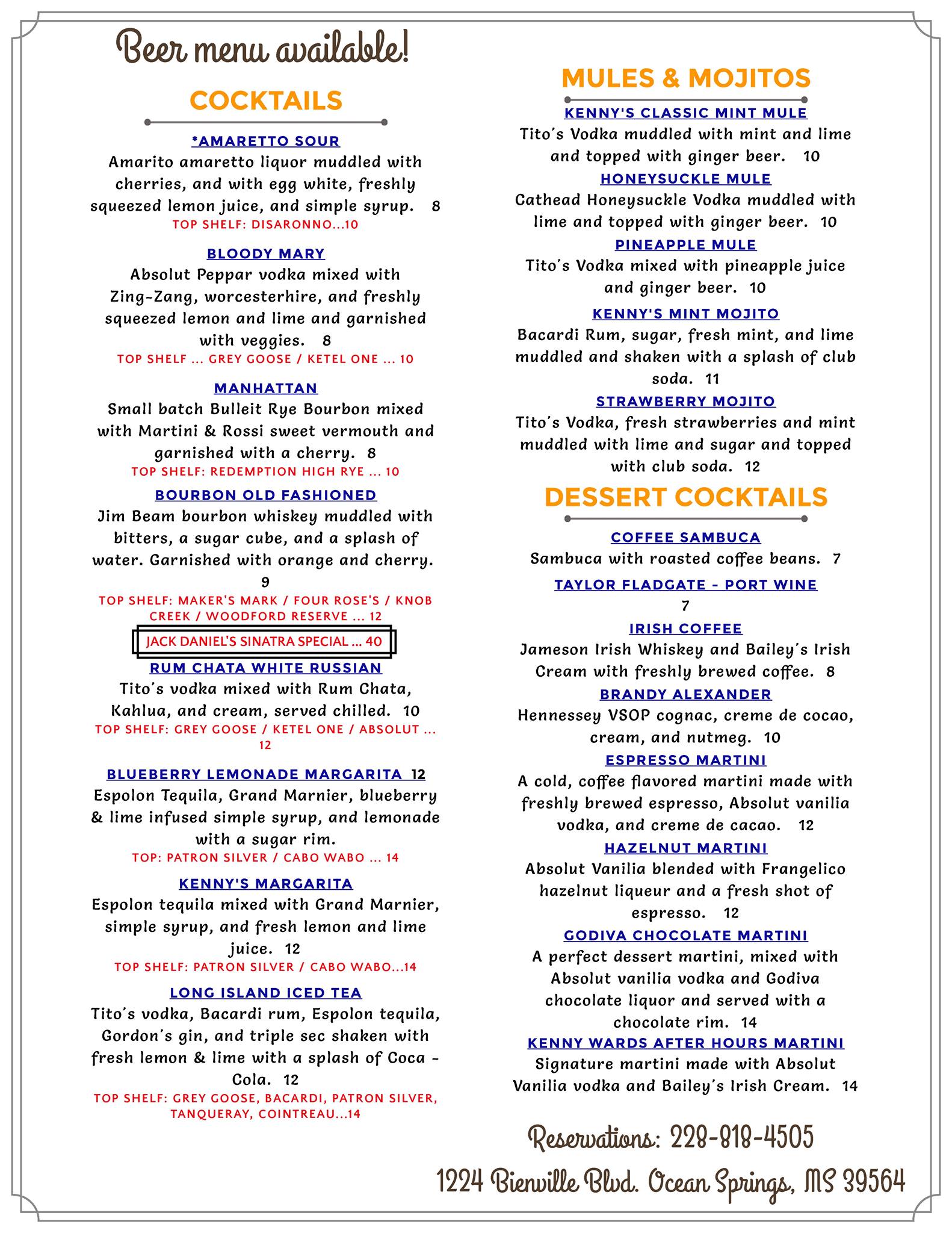 Beer menu available!

COCKTAILS

*AMARETTO SOUR
Amarito amaretto liquor muddled with cherries, and with egg white, freshly squeezed lemon juice, and simple syrup. 8
TOP SHELF: DISARONNO...10

BLOODY MARY
Absolut Peppar vodka mixed with Zing-Zang, worcesterhire, and freshly squeezed lemon and lime and garnished with veggies. 8
TOP SHELF ... GREY GOOSE / KETEL ONE ... 10

MANHATTAN
Small batch Bulleit Rye Bourbon mixed with Martini & Rossi sweet vermouth and garnished with a cherry. 8
TOP SHELF: REDEMPTION HIGH RYE ... 10

BOURBON OLD FASHIONED
Jim Beam bourbon whiskey muddled with bitters, a sugar cube, and a splash of water. Garnished with orange and cherry. 9
TOP SHELF: MAKER'S MARK / FOUR ROSE'S / KNOB CREEK / WOODFORD RESERVE ... 12

JACK DANIEL'S SINATRA SPECIAL ... 40

RUM CHATA WHITE RUSSIAN
Tito's vodka mixed with Rum Chata, Kahlua, and cream, served chilled. 10
TOP SHELF: GREY GOOSE / KETEL ONE / ABSOLUT ... 12

BLUEBERRY LEMONADE MARGARITA 12
Espolon Tequila, Grand Marnier, blueberry & lime infused simple syrup, and lemonade with a sugar rim.
TOP: PATRON SILVER / CABO WABO ... 14

KENNY'S MARGARITA
Espolon tequila mixed with Grand Marnier, simple syrup, and fresh lemon and lime juice. 12
TOP SHELF: PATRON SILVER / CABO WABO...14

LONG ISLAND ICED TEA
Tito's vodka, Bacardi rum, Espolon tequila, Gordon's gin, and triple sec shaken with fresh lemon & lime with a splash of Coca - Cola. 12
TOP SHELF: GREY GOOSE, BACARDI, PATRON SILVER, TANQUERAY, COINTREAU...14

MULES & MOJITOS

KENNY'S CLASSIC MINT MULE
Tito's Vodka muddled with mint and lime and topped with ginger beer. 10

HONEYSUCKLE MULE
Cathead Honeysuckle Vodka muddled with lime and topped with ginger beer. 10

PINEAPPLE MULE
Tito's Vodka mixed with pineapple juice and ginger beer. 10

KENNY'S MINT MOJITO
Bacardi Rum, sugar, fresh mint, and lime muddled and shaken with a splash of club soda. 11

STRAWBERRY MOJITO
Tito's Vodka, fresh strawberries and mint muddled with lime and sugar and topped with club soda. 12

DESSERT COCKTAILS

COFFEE SAMBUCA
Sambuca with roasted coffee beans. 7

TAYLOR FLADGATE - PORT WINE
7

IRISH COFFEE
Jameson Irish Whiskey and Bailey's Irish Cream with freshly brewed coffee. 8

BRANDY ALEXANDER
Hennessey VSOP cognac, creme de cocao, cream, and nutmeg. 10

ESPRESSO MARTINI
A cold, coffee flavored martini made with freshly brewed espresso, Absolut vanilia vodka, and creme de cacao. 12

HAZELNUT MARTINI
Absolut Vanilia blended with Frangelico hazelnut liqueur and a fresh shot of espresso. 12

GODIVA CHOCOLATE MARTINI
A perfect dessert martini, mixed with Absolut vanilia vodka and Godiva chocolate liquor and served with a chocolate rim. 14

KENNY WARDS AFTER HOURS MARTINI
Signature martini made with Absolut Vanilia vodka and Bailey's Irish Cream. 14

Reservations: 228-818-4505
1224 Bienville Blvd. Ocean Springs, MS 39564